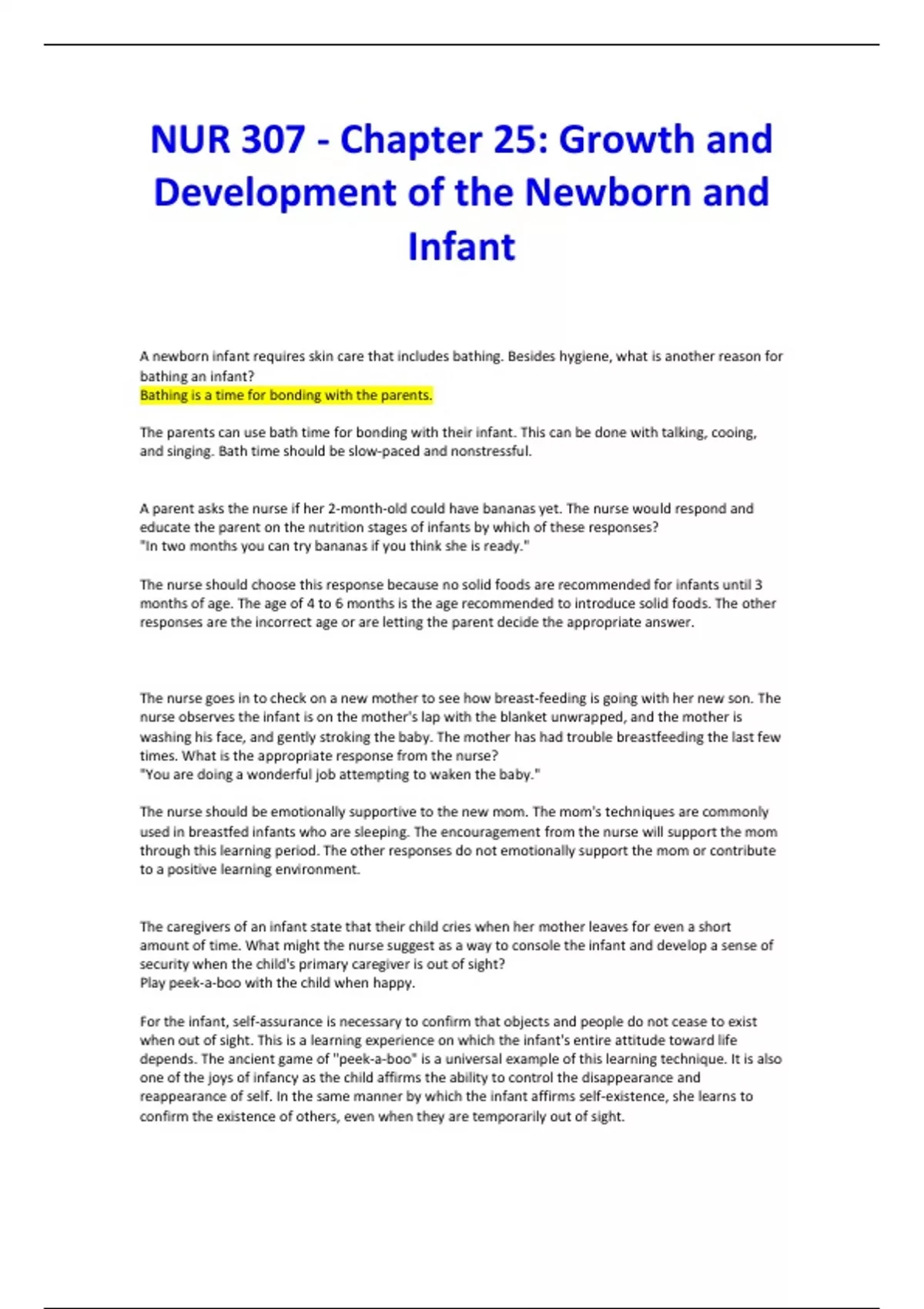 NUR 307 - Chapter 25: Growth and Development of the Newborn and Infant

A newborn infant requires skin care that includes bathing. Besides hygiene, what is another reason for bathing an infant?
Bathing is a time for bonding with the parents.

The parents can use bath time for bonding with their infant. This can be done with talking, cooing, and singing. Bath time should be slow-paced and nonstressful.

A parent asks the nurse if her 2-month-old could have bananas yet. The nurse would respond and educate the parent on the nutrition stages of infants by which of these responses?
"In two months you can try bananas if you think she is ready."

The nurse should choose this response because no solid foods are recommended for infants until 3 months of age. The age of 4 to 6 months is the age recommended to introduce solid foods. The other responses are the incorrect age or are letting the parent decide the appropriate answer.

The nurse goes in to check on a new mother to see how breast-feeding is going with her new son. The nurse observes the infant is on the mother's lap with the blanket unwrapped, and the mother is washing his face, and gently stroking the baby. The mother has had trouble breastfeeding the last few times. What is the appropriate response from the nurse?
"You are doing a wonderful job attempting to waken the baby."

The nurse should be emotionally supportive to the new mom. The mom's techniques are commonly used in breastfed infants who are sleeping. The encouragement from the nurse will support the mom through this learning period. The other responses do not emotionally support the mom or contribute to a positive learning environment.

The caregivers of an infant state that their child cries when her mother leaves for even a short amount of time. What might the nurse suggest as a way to console the infant and develop a sense of security when the child's primary caregiver is out of sight?
Play peek-a-boo with the child when happy.

For the infant, self-assurance is necessary to confirm that objects and people do not cease to exist when out of sight. This is a learning experience on which the infant's entire attitude toward life depends. The ancient game of "peek-a-boo" is a universal example of this learning technique. It is also one of the joys of infancy as the child affirms the ability to control the disappearance and reappearance of self. In the same manner by which the infant affirms self-existence, she learns to confirm the existence of others, even when they are temporarily out of sight.